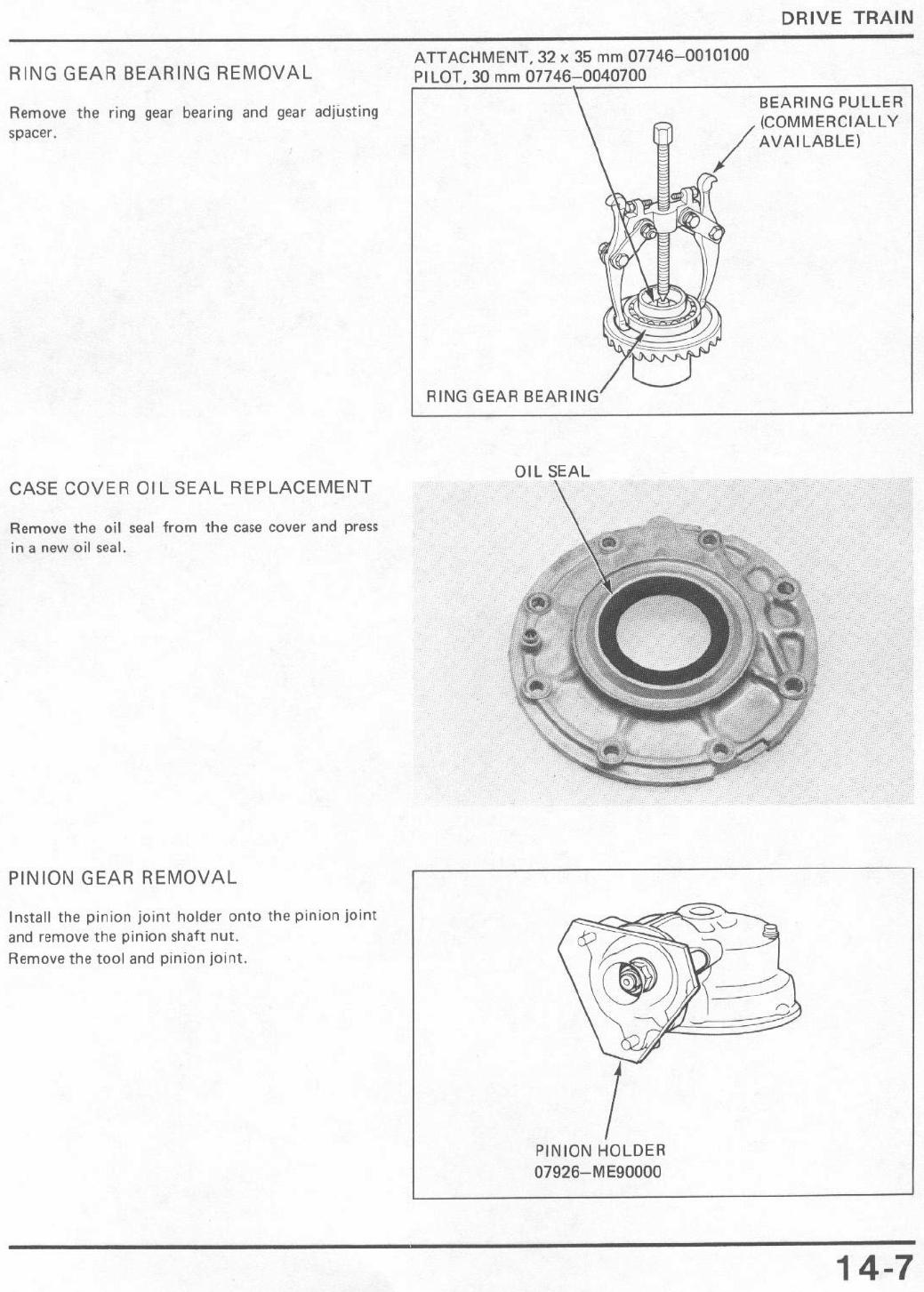 DRIVE TRAIN

RING GEAR BEARING REMOVAL

Remove the ring gear bearing and gear adjusting spacer.

ATTACHMENT, 32 x 35 mm 07746–0010100
PILOT, 30 mm 07746–0040700

BEARING PULLER
(COMMERCIALLY
AVAILABLE)

RING GEAR BEARING

CASE COVER OIL SEAL REPLACEMENT

Remove the oil seal from the case cover and press in a new oil seal.

OIL SEAL

PINION GEAR REMOVAL

Install the pinion joint holder onto the pinion joint and remove the pinion shaft nut.

Remove the tool and pinion joint.

PINION HOLDER
07926–ME90000

14-7